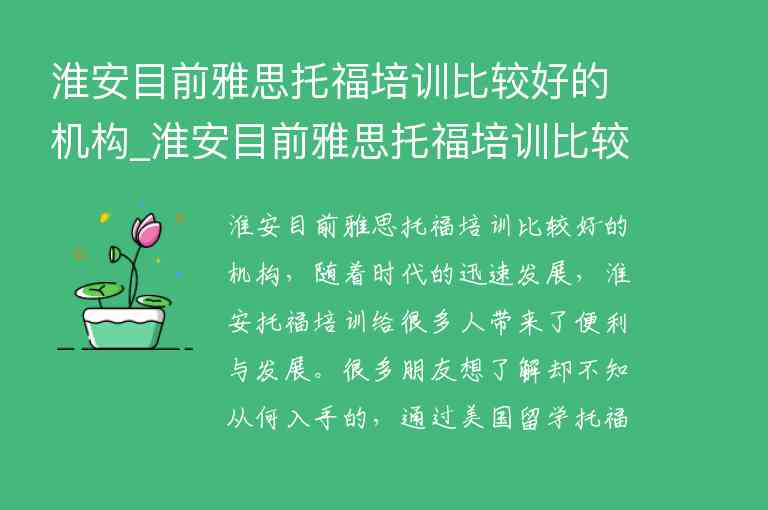 淮安目前雅思托福培训比较好的机构_淮安目前雅思托福培训比较

淮安目前雅思托福培训比较好的机构，随着时代的迅速发展，淮安托福培训给很多人带来了便利与发展。很多朋友想了解却不知从何入手的，通过美国留学托福